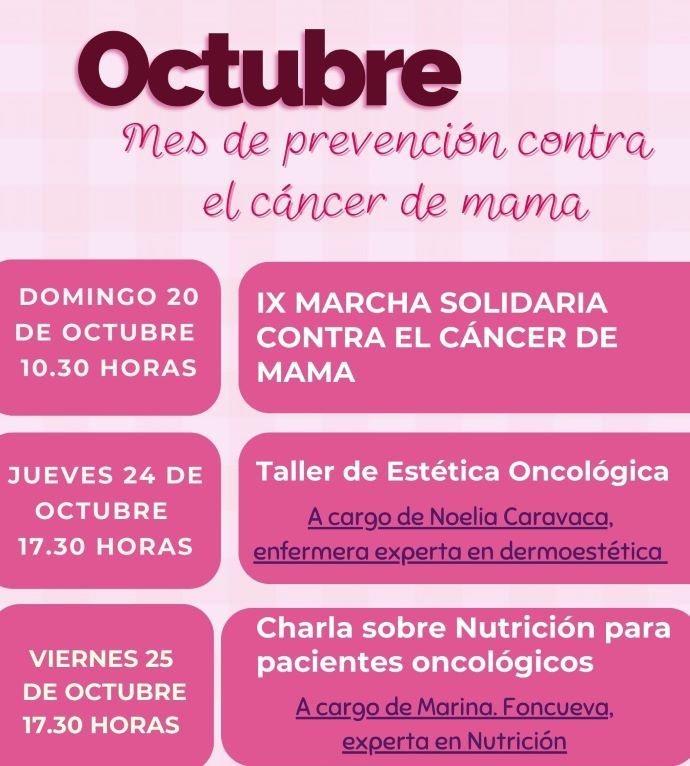 Octubre
Mes de prevención contra el cáncer de mama

DOMINGO 20 DE OCTUBRE 10.30 HORAS

IX MARCHA SOLIDARIA CONTRA EL CÁNCER DE MAMA

JUEVES 24 DE OCTUBRE 17.30 HORAS

Taller de Estética Oncológica

A cargo de Noelia Caravaca, enfermera experta en dermoestética

VIERNES 25 DE OCTUBRE 17.30 HORAS

Charla sobre Nutrición para pacientes oncológicos

A cargo de Marina. Foncueva, experta en Nutrición